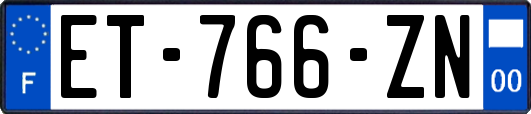 F

ET-766-ZN

00